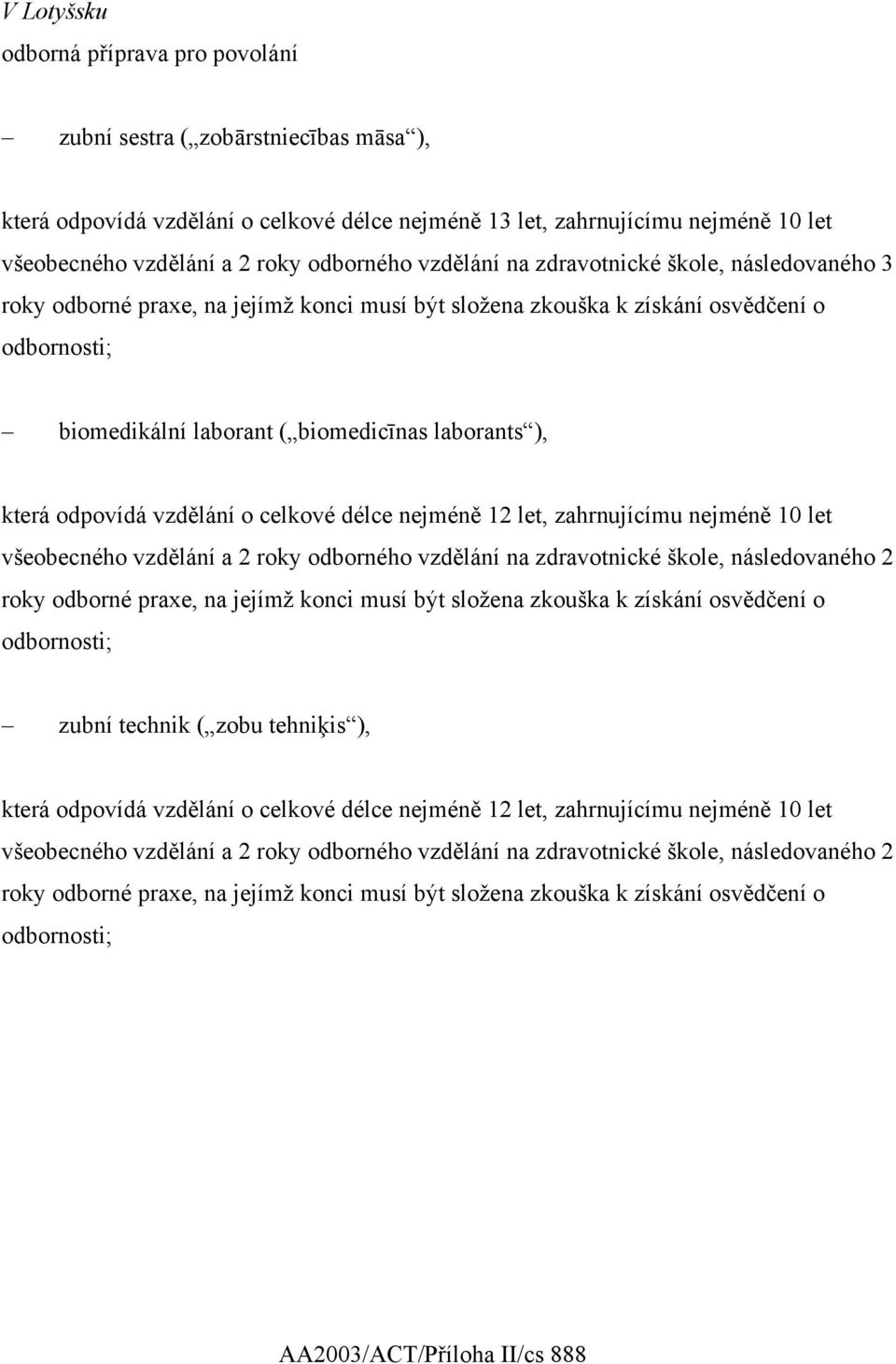 V Lotyšsku

odborná příprava pro povolání

– zubní sestra („zobārstniecības māsa“),

která odpovídá vzdělání o celkové délce nejméně 13 let, zahrnujícímu nejméně 10 let všeobecného vzdělání a 2 roky odborného vzdělání na zdravotnické škole, následovaného 3 roky odborné praxe, na jejímž konci musí být složena zkouška k získání osvědčení o odbornosti;

– biomedikální laborant („biomedicīnas laborants“),

která odpovídá vzdělání o celkové délce nejméně 12 let, zahrnujícímu nejméně 10 let všeobecného vzdělání a 2 roky odborného vzdělání na zdravotnické škole, následovaného 2 roky odborné praxe, na jejímž konci musí být složena zkouška k získání osvědčení o odbornosti;

– zubní technik („zobu tehniķis“),

která odpovídá vzdělání o celkové délce nejméně 12 let, zahrnujícímu nejméně 10 let všeobecného vzdělání a 2 roky odborného vzdělání na zdravotnické škole, následovaného 2 roky odborné praxe, na jejímž konci musí být složena zkouška k získání osvědčení o odbornosti;

AA2003/ACT/Příloha II/cs 888